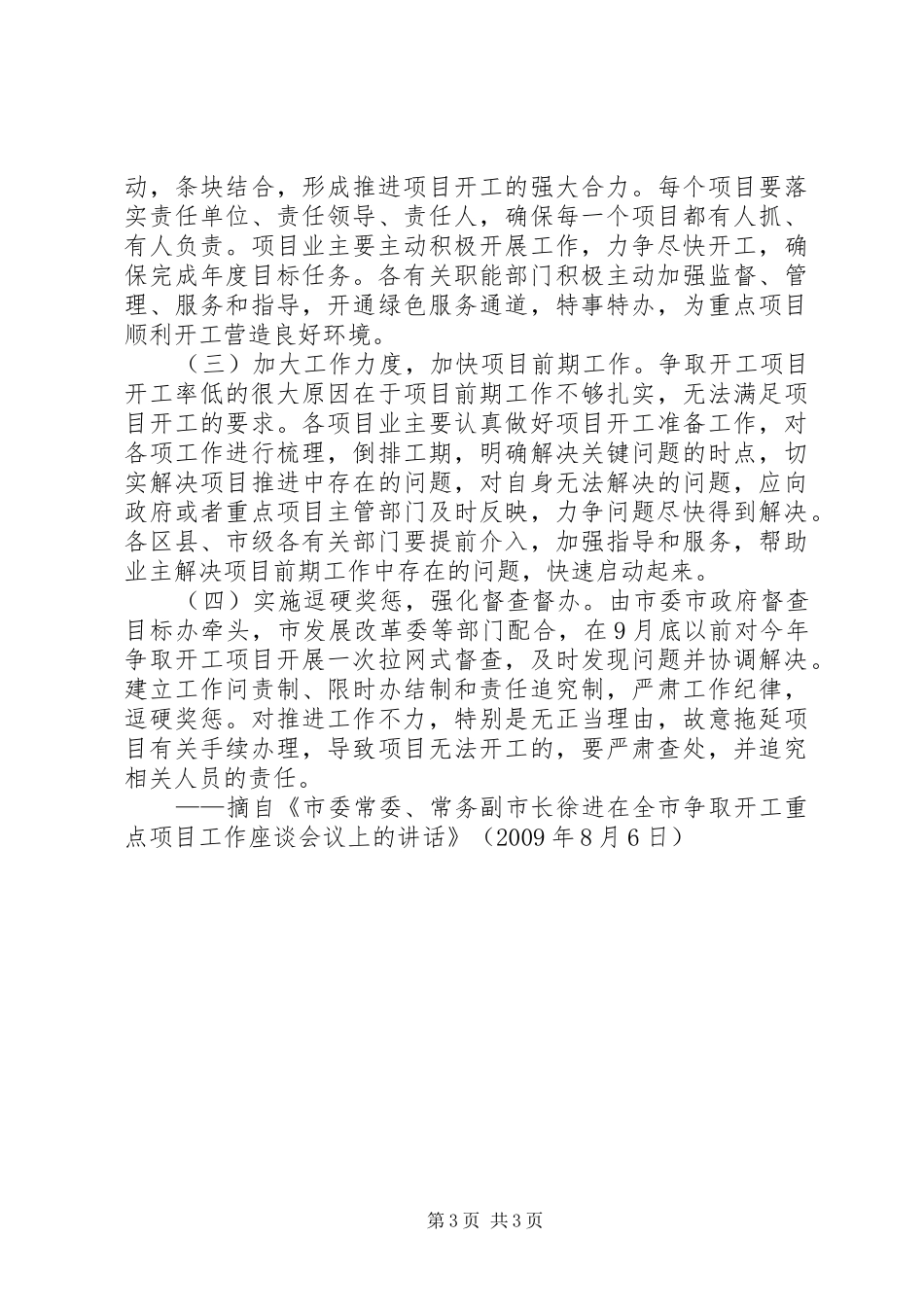 动，条块结合，形成推进项目开工的强大合力。每个项目要落实责任单位、责任领导、责任人，确保每一个项目都有人抓、有人负责。项目业主要主动积极开展工作，力争尽快开工，确保完成年度目标任务。各有关职能部门积极主动加强监督、管理、服务和指导，开通绿色服务通道，特事特办，为重点项目顺利开工营造良好环境。

（三）加大工作力度，加快项目前期工作。争取开工项目开工率低的很大原因在于项目前期工作不够扎实，无法满足项目开工的要求。各项目业主要认真做好项目开工准备工作，对各项工作进行梳理，倒排工期，明确解决关键问题的时点，切实解决项目推进中存在的问题，对自身无法解决的问题，应向政府或者重点项目主管部门及时反映，力争问题尽快得到解决。各区县、市级各有关部门要提前介入，加强指导和服务，帮助业主解决项目前期工作中存在的问题，快速启动起来。

（四）实施逗硬奖惩，强化督查督办。由市委市政府督查目标办牵头，市发展改革委等部门配合，在9月底以前对今年争取开工项目开展一次拉网式督查，及时发现问题并协调解决。建立工作问责制、限时办结制和责任追究制，严肃工作纪律，逗硬奖惩。对推进工作不力，特别是无正当理由，故意拖延项目有关手续办理，导致项目无法开工的，要严肃查处，并追究相关人员的责任。

——摘自《市委常委、常务副市长徐进在全市争取开工重点项目工作座谈会议上的讲话》（2009年8月6日）

第3页 共3页